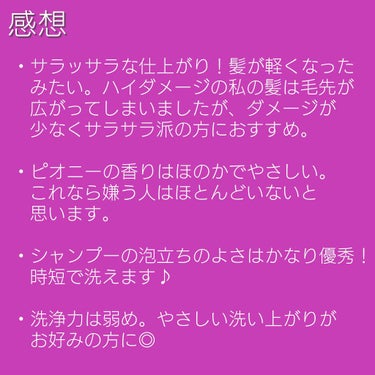 感想

・サラッサラな仕上がり！髪が軽くなったみたい。ハイダメージの私の髪は毛先が広がってしまいましたが、ダメージが少なくサラサラ派の方におすすめ。

・ピオニーの香りはほのかでやさしい。これなら嫌う人はほとんどいないと思います。

・シャンプーの泡立ちのよさはかなり優秀！時短で洗えます♪

・洗浄力は弱め。やさしい洗い上がりがお好みの方に◎